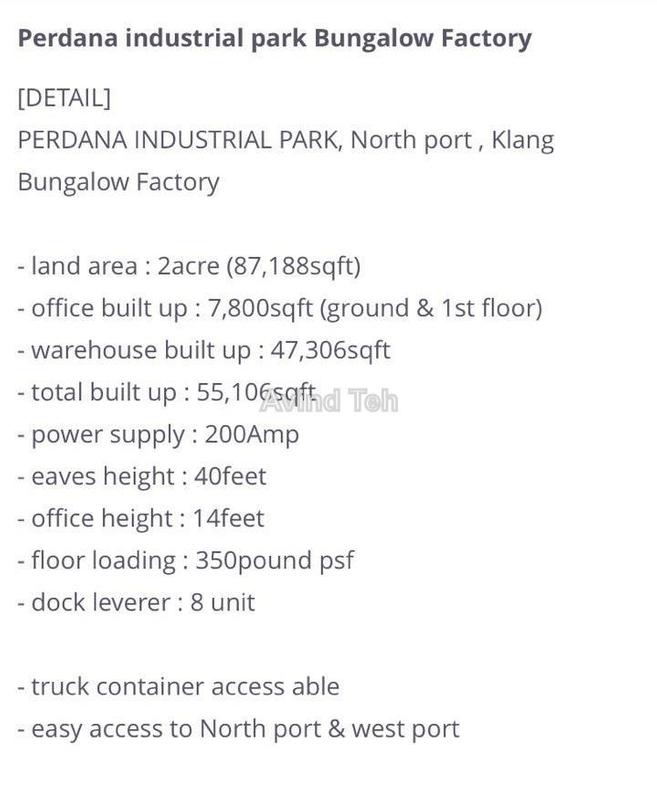 Perdana industrial park Bungalow Factory

[DETAIL]
PERDANA INDUSTRIAL PARK, North port , Klang
Bungalow Factory

- land area : 2acre (87,188sqft)
- office built up : 7,800sqft (ground & 1st floor)
- warehouse built up : 47,306sqft
- total built up : 55,106sqft
- power supply : 200Amp
- eaves height : 40feet
- office height : 14feet
- floor loading : 350pound psf
- dock leverer : 8 unit

- truck container access able
- easy access to North port & west port

Avind Teh